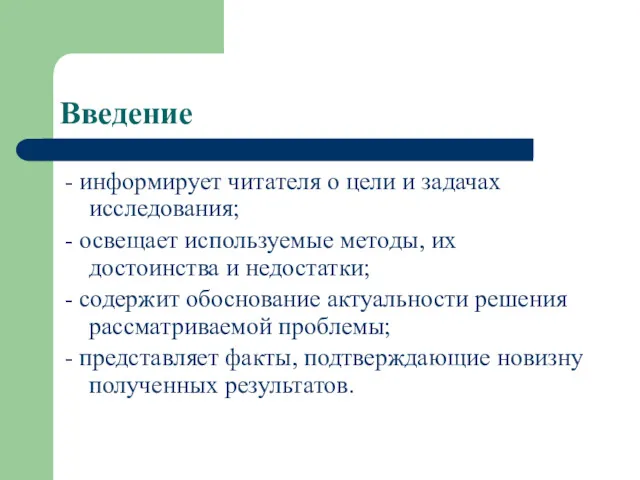 Введение

- информирует читателя о цели и задачах исследования;

- освещает используемые методы, их достоинства и недостатки;

- содержит обоснование актуальности решения рассматриваемой проблемы;

- представляет факты, подтверждающие новизну полученных результатов.